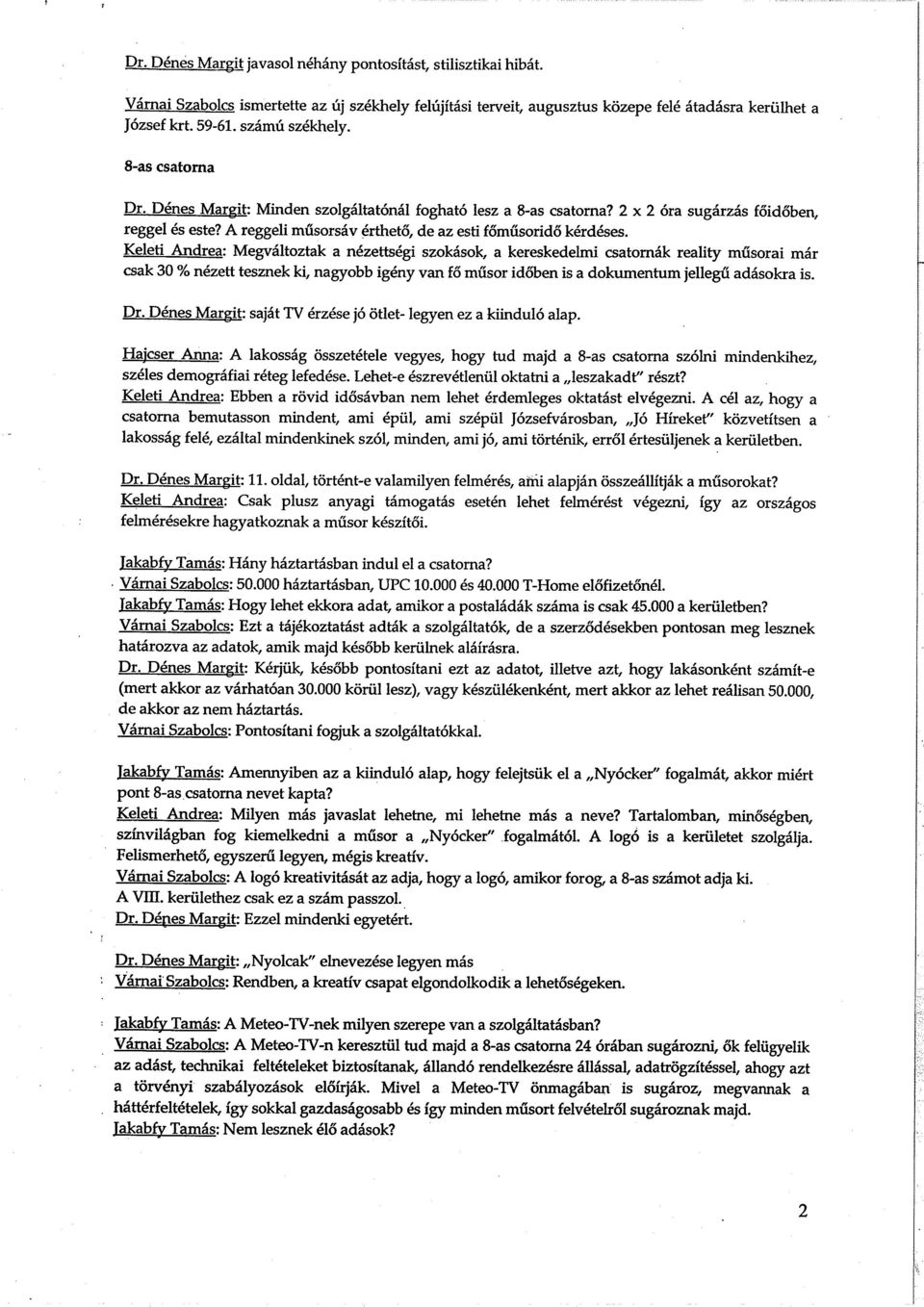 Dr. Dénes Margit javasol néhány pontosítást, stilisztikai hibát.

Várnai Szabolcs ismertette az új székhely felújítási terveit, augusztus közepe felé átadásra kerülhet a József krt. 59-61. számú székhely.

8-as csatorna

Dr. Dénes Margit: Minden szolgáltatónál fogható lesz a 8-as csatorna? 2 x 2 óra sugárzás főidőben, reggel és este? A reggeli műsorsáv érthető, de az esti főműsoridő kérdéses.
Keleti Andrea: Megváltoztak a nézettségi szokások, a kereskedelmi csatornák reality műsorai már csak 30 % nézett tesznek ki, nagyobb igény van fő műsor időben is a dokumentum jellegű adásokra is.

Dr. Dénes Margit: saját TV érzése jó ötlet- legyen ez a kiinduló alap.

Hajcser Anna: A lakosság összetétele vegyes, hogy tud majd a 8-as csatorna szólni mindenkihez, széles demográfiai réteg lefedése. Lehet-e észrevétlenül oktatni a „leszakadt" részt?
Keleti Andrea: Ebben a rövid idősávban nem lehet érdemleges oktatást elvégezni. A cél az, hogy a csatorna bemutasson mindent, ami épül, ami szépül Józsefvárosban, „Jó Híreket" közvetítsen a lakosság felé, ezáltal mindenkinek szól, minden, ami jó, ami történik, erről értesüljenek a kerületben.

Dr. Dénes Margit: 11. oldal, történt-e valamilyen felmérés, ami alapján összeállítják a műsorokat?
Keleti Andrea: Csak plusz anyagi támogatás esetén lehet felmérést végezni, így az országos felmérésekre hagyatkoznak a műsor készítői.

Jakabfy Tamás: Hány háztartásban indul el a csatorna?
Várnai Szabolcs: 50.000 háztartásban, UPC 10.000 és 40.000 T-Home előfizetőnél.
Jakabfy Tamás: Hogy lehet ekkora adat, amikor a postaládák száma is csak 45.000 a kerületben?
Várnai Szabolcs: Ezt a tájékoztatást adták a szolgáltatók, de a szerződésekben pontosan meg lesznek határozva az adatok, amik majd később kerülnek aláírásra.
Dr. Dénes Margit: Kérjük, később pontosítani ezt az adatot, illetve azt, hogy lakásonként számít-e (mert akkor az várhatóan 30.000 körül lesz), vagy készülékenként, mert akkor az lehet reálisan 50.000, de akkor az nem háztartás.
Várnai Szabolcs: Pontosítani fogjuk a szolgáltatókkal.

Jakabfy Tamás: Amennyiben az a kiinduló alap, hogy felejtsük el a „Nyócker" fogalmát, akkor miért pont 8-as csatorna nevet kapta?
Keleti Andrea: Milyen más javaslat lehetne, mi lehetne más a neve? Tartalomban, minőségben, színvilágban fog kiemelkedni a műsor a „Nyócker" fogalmától. A logó is a kerületet szolgálja. Felismerhető, egyszerű legyen, mégis kreatív.
Várnai Szabolcs: A logó kreativitását az adja, hogy a logó, amikor forog, a 8-as számot adja ki. A VIII. kerülethez csak ez a szám passzol.
Dr. Dénes Margit: Ezzel mindenki egyetért.

Dr. Dénes Margit: „Nyolcak" elnevezése legyen más
Várnai Szabolcs: Rendben, a kreatív csapat elgondolkodik a lehetőségeken.

Jakabfy Tamás: A Meteo-TV-nek milyen szerepe van a szolgáltatásban?
Várnai Szabolcs: A Meteo-TV-n keresztül tud majd a 8-as csatorna 24 órában sugározni, ők felügyelik az adást, technikai feltételeket biztosítanak, állandó rendelkezésre állással, adatrögzítéssel, ahogy azt a törvényi szabályozások előírják. Mivel a Meteo-TV önmagában is sugároz, megvannak a háttérfeltételek, így sokkal gazdaságosabb és így minden műsort felvételről sugároznak majd.
Jakabfy Tamás: Nem lesznek élő adások?

2